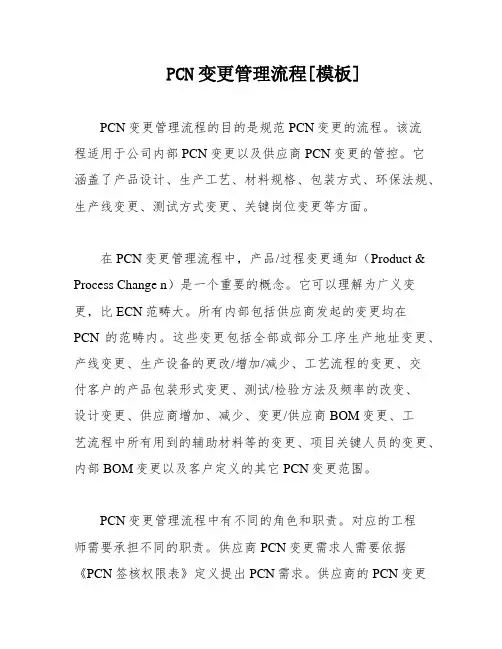 PCN变更管理流程[模板]

PCN变更管理流程的目的是规范PCN变更的流程。该流程适用于公司内部PCN变更以及供应商PCN变更的管控。它涵盖了产品设计、生产工艺、材料规格、包装方式、环保法规、生产线变更、测试方式变更、关键岗位变更等方面。

在PCN变更管理流程中，产品/过程变更通知（Product & Process Change n）是一个重要的概念。它可以理解为广义变更，比ECN范畴大。所有内部包括供应商发起的变更均在PCN 的范畴内。这些变更包括全部或部分工序生产地址变更、产线变更、生产设备的更改/增加/减少、工艺流程的变更、交付客户的产品包装形式变更、测试/检验方法及频率的改变、设计变更、供应商增加、减少、变更/供应商BOM变更、工艺流程中所有用到的辅助材料等的变更、项目关键人员的变更、内部BOM变更以及客户定义的其它PCN变更范围。

PCN变更管理流程中有不同的角色和职责。对应的工程师需要承担不同的职责。供应商PCN变更需求人需要依据《PCN签核权限表》定义提出PCN需求。供应商的PCN变更